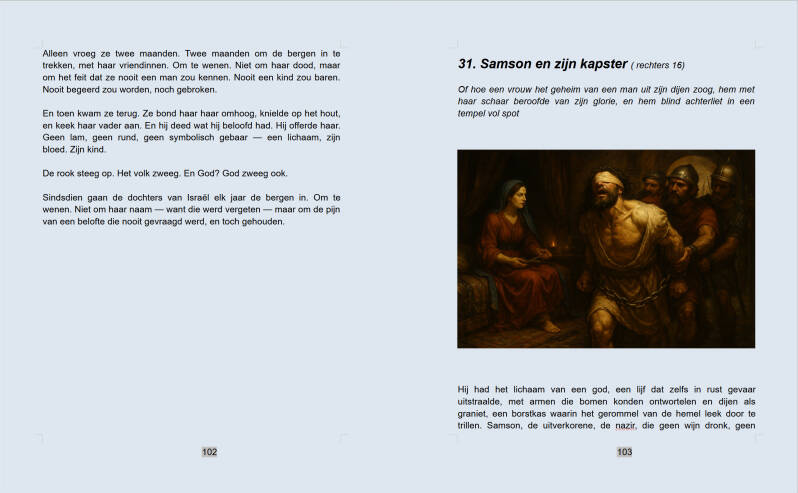 Alleen vroeg ze twee maanden. Twee maanden om de bergen in te trekken, met haar vriendinnen. Om te wenen. Niet om haar dood, maar om het feit dat ze nooit een man zou kennen. Nooit een kind zou baren. Nooit begeerd zou worden, noch gebroken.

En toen kwam ze terug. Ze bond haar haar omhoog, knielde op het hout, en keek haar vader aan. En hij deed wat hij beloofd had. Hij offerde haar. Geen lam, geen rund, geen symbolisch gebaar — een lichaam, zijn bloed. Zijn kind.

De rook steeg op. Het volk zweeg. En God? God zweeg ook.

Sindsdien gaan de dochters van Israël elk jaar de bergen in. Om te wenen. Niet om haar naam — want die werd vergeten — maar om de pijn van een belofte die nooit gevraagd werd, en toch gehouden.

102

31. Samson en zijn kapster ( rechters 16)

Of hoe een vrouw het geheim van een man uit zijn dijen zoog, hem met haar schaar beroofde van zijn glorie, en hem blind achterliet in een tempel vol spot

Hij had het lichaam van een god, een lijf dat zelfs in rust gevaar uitstraalde, met armen die bomen konden ontwortelen en dijen als graniet, een borstkas waarin het gerommel van de hemel leek door te trillen. Samson, de uitverkorene, de nazir, die geen wijn dronk, geen

103